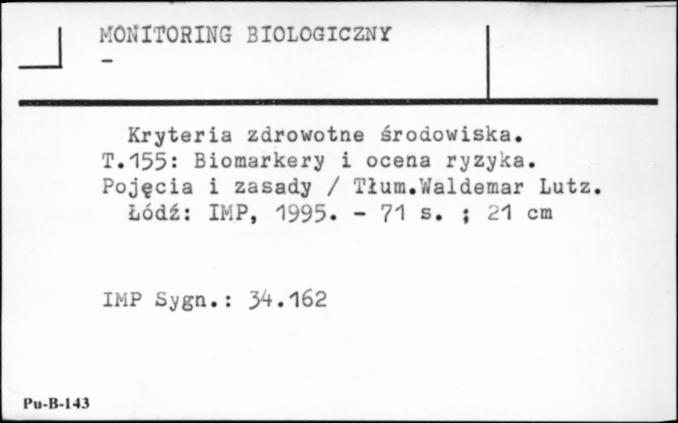 MONITORING BIOLOGICZNY
-

Kryteria zdrowotne środowiska. T.155: Biomarkery i ocena ryzyka. Pojęcia i zasady / Tłum.Waldemar Lutz. Łódź: IMP, 1995. - 71 s. ; 21 cm

IMP Sygn.: 34.162

Pu-B-143